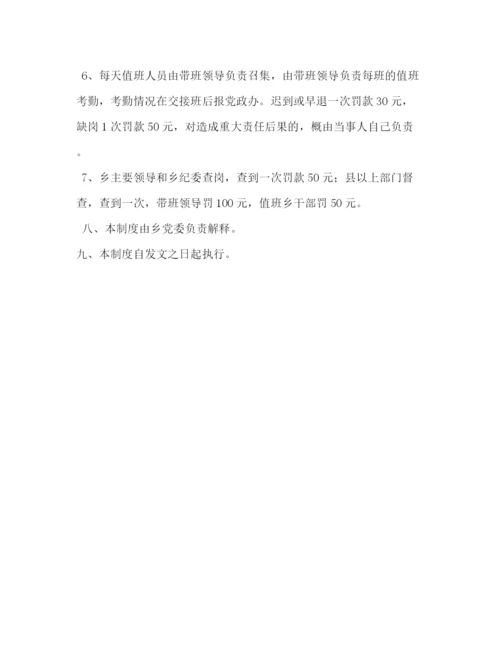 6、每天值班人员由带班领导负责召集，由带班领导负责每班的值班考勤，考勤情况在交接班后报党政办。迟到或早退一次罚款 30 元，缺岗 1 次罚款 50 元，对造成重大责任后果的，概由当事人自己负责。

7、乡主要领导和乡纪委查岗，查到一次罚款 50 元；县以上部门督查，查到一次，带班领导罚 100 元，值班乡干部罚 50 元。

八、本制度由乡党委负责解释。

九、本制度自发文之日起执行。